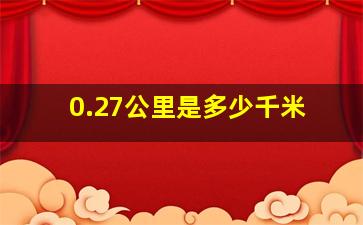 0.27公里是多少千米